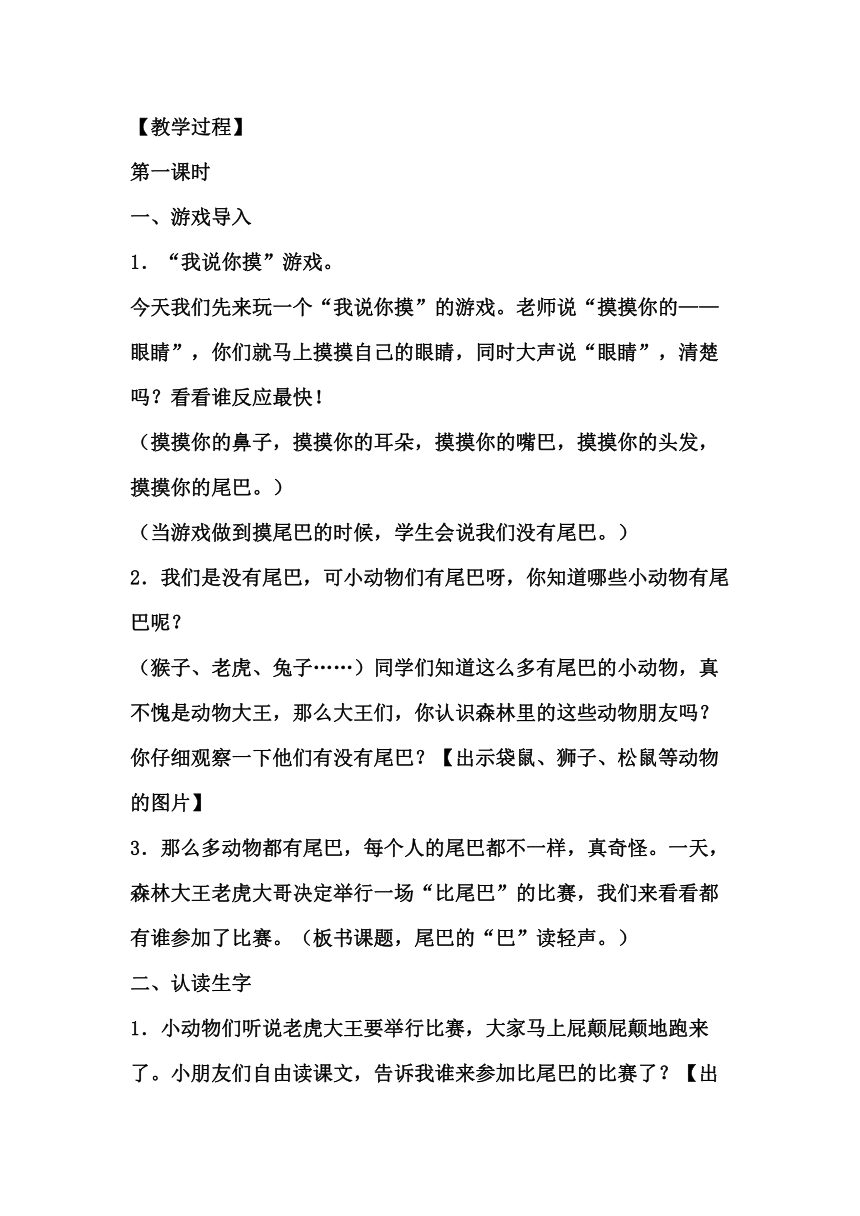 【教学过程】

第一课时

一、游戏导入

1．“我说你摸”游戏。

今天我们先来玩一个“我说你摸”的游戏。老师说“摸摸你的——眼睛”，你们就马上摸摸自己的眼睛，同时大声说“眼睛”，清楚吗？看看谁反应最快！

（摸摸你的鼻子，摸摸你的耳朵，摸摸你的嘴巴，摸摸你的头发，摸摸你的尾巴。）

（当游戏做到摸尾巴的时候，学生会说我们没有尾巴。）

2．我们是没有尾巴，可小动物们有尾巴呀，你知道哪些小动物有尾巴呢？

（猴子、老虎、兔子……）同学们知道这么多有尾巴的小动物，真不愧是动物大王，那么大王们，你认识森林里的这些动物朋友吗？你仔细观察一下他们有没有尾巴？【出示袋鼠、狮子、松鼠等动物的图片】

3．那么多动物都有尾巴，每个人的尾巴都不一样，真奇怪。一天，森林大王老虎大哥决定举行一场“比尾巴”的比赛，我们来看看都有谁参加了比赛。（板书课题，尾巴的“巴”读轻声。）

二、认读生字

1．小动物们听说老虎大王要举行比赛，大家马上屁颠屁颠地跑来了。小朋友们自由读课文，告诉我谁来参加比尾巴的比赛了？【出